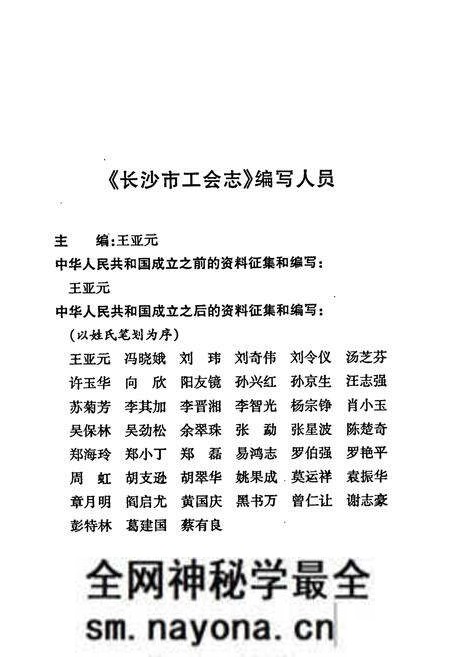 《长沙市工会志》编写人员

主　编：王亚元

中华人民共和国成立之前的资料征集和编写：

王亚元

中华人民共和国成立之后的资料征集和编写：

（以姓氏笔划为序）

王亚元　冯晓娥　刘　玮　刘奇伟　刘令仪　汤芝芬
许玉华　向　欣　阳友镜　孙兴红　孙京生　汪志强
苏菊芳　李其加　李晋湘　李智光　杨宗铮　肖小玉
吴保林　吴劲松　余翠珠　张　勐　张星波　陈楚奇
郑海玲　郑小丁　郑　磊　易鸿志　罗伯强　罗艳平
周　虹　胡支逊　胡翠华　姚果成　莫运祥　袁振华
章月明　阎启尤　黄国庆　黑书万　曾仁让　谢志豪
彭特林　葛建国　蔡有良

全网神秘学最全
sm.nayona.cn